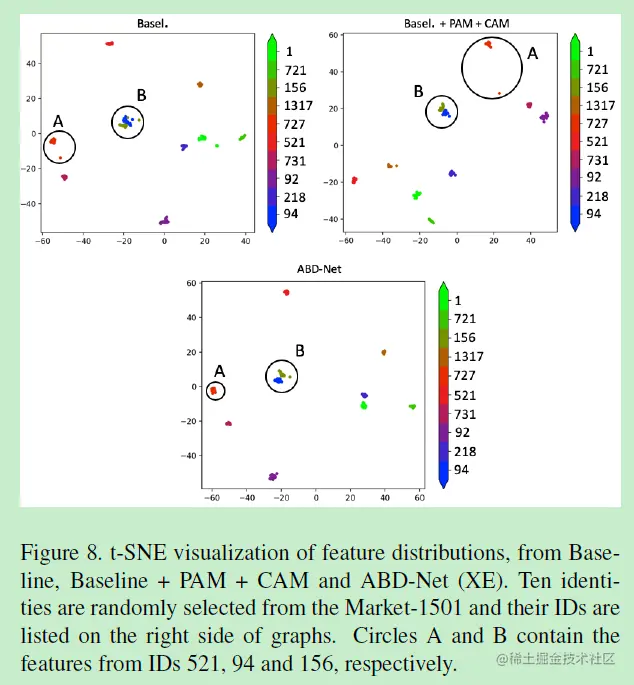 Basel.

40
20
0
−20
−40
−60 −40 −20 0 20 40

A
B

1
721
156
1317
727
521
731
92
218
94

Basel. + PAM + CAM

60
40
20
0
−20
−40
−60 −40 −20 0 20 40

A
B

1
721
156
1317
727
521
731
92
218
94

ABD-Net

60
40
20
0
−20
−40
−60 −40 −20 0 20 40 60

A
B

1
721
156
1317
727
521
731
92
218
94

Figure 8. t-SNE visualization of feature distributions, from Baseline, Baseline + PAM + CAM and ABD-Net (XE). Ten identities are randomly selected from the Market-1501 and their IDs are listed on the right side of graphs. Circles A and B contain the features from IDs 521, 94 and 156, respectively.

@稀土掘金技术社区